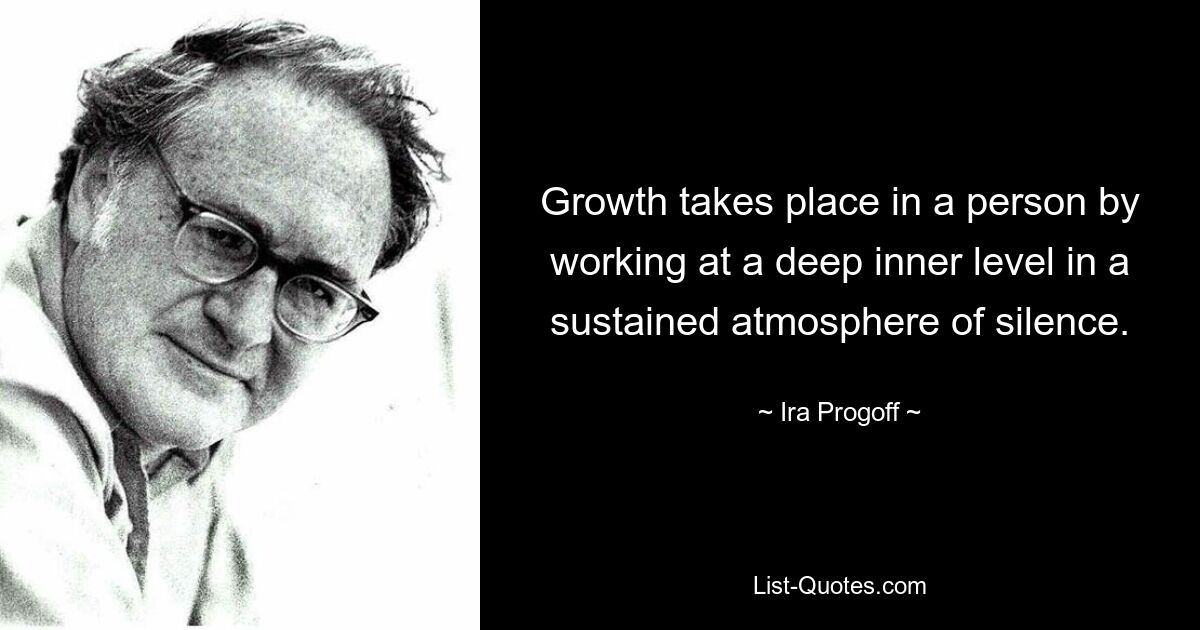 Growth takes place in a person by working at a deep inner level in a sustained atmosphere of silence.

~ Ira Progoff ~

List-Quotes.com